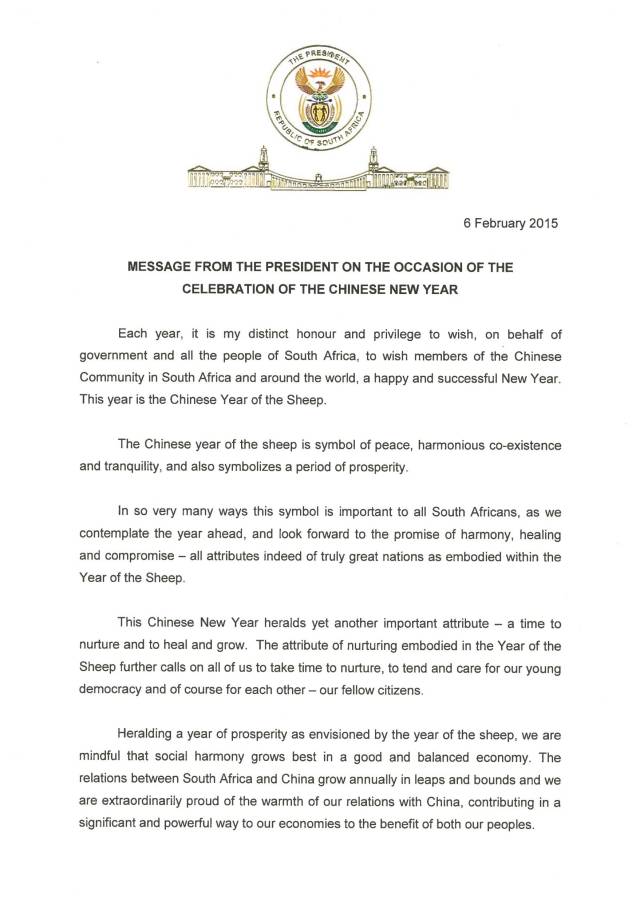 THE PRESIDENT
REPUBLIC OF SOUTH AFRICA

6 February 2015

MESSAGE FROM THE PRESIDENT ON THE OCCASION OF THE CELEBRATION OF THE CHINESE NEW YEAR

Each year, it is my distinct honour and privilege to wish, on behalf of government and all the people of South Africa, to wish members of the Chinese Community in South Africa and around the world, a happy and successful New Year. This year is the Chinese Year of the Sheep.

The Chinese year of the sheep is symbol of peace, harmonious co-existence and tranquility, and also symbolizes a period of prosperity.

In so very many ways this symbol is important to all South Africans, as we contemplate the year ahead, and look forward to the promise of harmony, healing and compromise – all attributes indeed of truly great nations as embodied within the Year of the Sheep.

This Chinese New Year heralds yet another important attribute – a time to nurture and to heal and grow. The attribute of nurturing embodied in the Year of the Sheep further calls on all of us to take time to nurture, to tend and care for our young democracy and of course for each other – our fellow citizens.

Heralding a year of prosperity as envisioned by the year of the sheep, we are mindful that social harmony grows best in a good and balanced economy. The relations between South Africa and China grow annually in leaps and bounds and we are extraordinarily proud of the warmth of our relations with China, contributing in a significant and powerful way to our economies to the benefit of both our peoples.